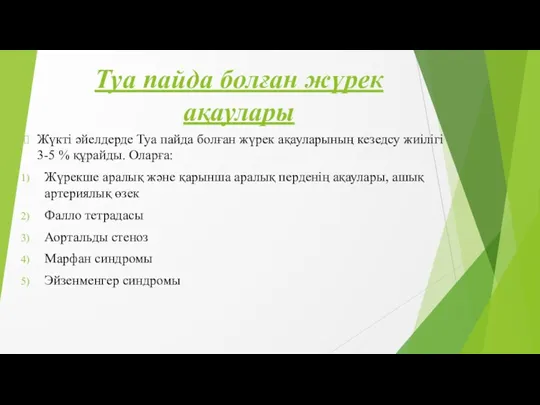 Туа пайда болған жүрек ақаулары

Жүкті әйелдерде Туа пайда болған жүрек ақауларының кезедсу жиілігі 3-5 % құрайды. Оларға:

1) Жүрекше аралық және қарынша аралық перденің ақаулары, ашық артериялық өзек
2) Фалло тетрадасы
3) Аортальды стеноз
4) Марфан синдромы
5) Эйзенменгер синдромы